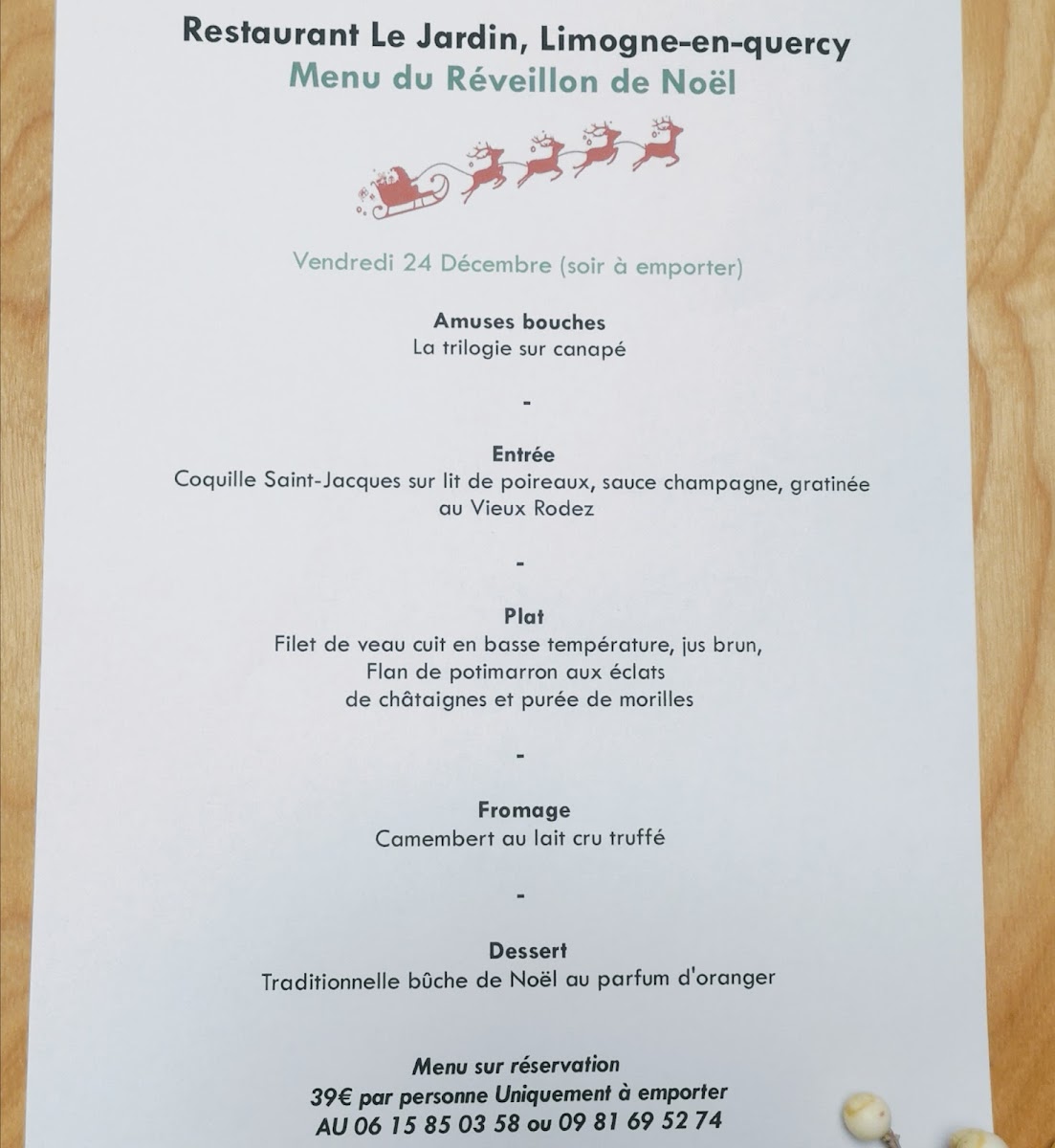 Restaurant Le Jardin, Limogne-en-quercy
Menu du Réveillon de Noël

Vendredi 24 Décembre (soir à emporter)

Amuses bouches
La trilogie sur canapé

-

Entrée
Coquille Saint-Jacques sur lit de poireaux, sauce champagne, gratinée au Vieux Rodez

-

Plat
Filet de veau cuit en basse température, jus brun,
Flan de potimarron aux éclats
de châtaignes et purée de morilles

-

Fromage
Camembert au lait cru truffé

-

Dessert
Traditionnelle bûche de Noël au parfum d'oranger

Menu sur réservation
39€ par personne Uniquement à emporter
AU 06 15 85 03 58 ou 09 81 69 52 74